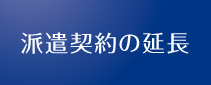 派遣契約の延長